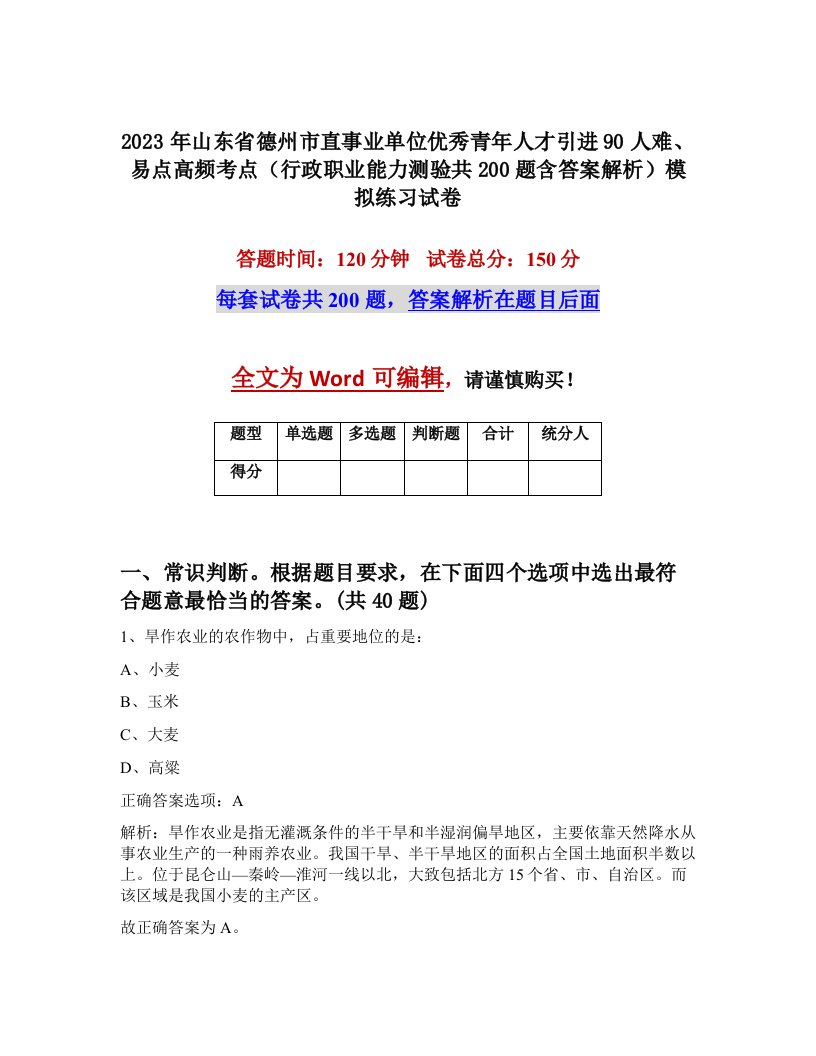 2023 年山东省德州市直事业单位优秀青年人才引进 90 人难、易点高频考点（行政职业能力测验共 200 题含答案解析）模拟练习试卷

答题时间：120 分钟　试卷总分：150 分

每套试卷共 200 题，答案解析在题目后面

全文为 Word 可编辑，请谨慎购买！

| 题型 | 单选题 | 多选题 | 判断题 | 合计 | 统分人 |
|---|---|---|---|---|---|
| 得分 | | | | | |

一、常识判断。根据题目要求，在下面四个选项中选出最符合题意最恰当的答案。(共 40 题)

1、旱作农业的农作物中，占重要地位的是：

A、小麦

B、玉米

C、大麦

D、高粱

正确答案选项：A

解析：旱作农业是指无灌溉条件的半干旱和半湿润偏旱地区，主要依靠天然降水从事农业生产的一种雨养农业。我国干旱、半干旱地区的面积占全国土地面积半数以上。位于昆仑山—秦岭—淮河一线以北，大致包括北方 15 个省、市、自治区。而该区域是我国小麦的主产区。

故正确答案为 A。